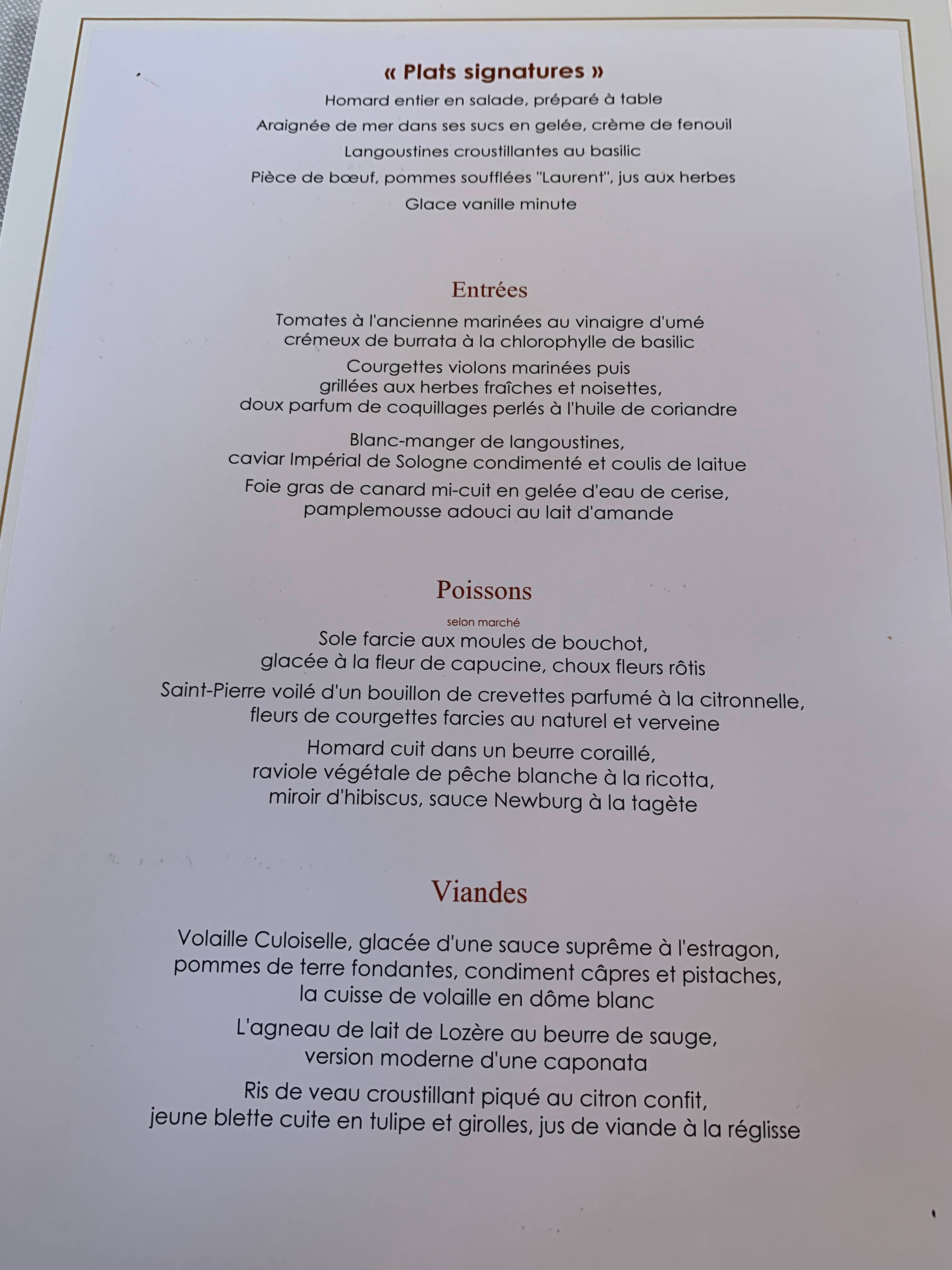 « Plats signatures »

Homard entier en salade, préparé à table

Araignée de mer dans ses sucs en gelée, crème de fenouil

Langoustines croustillantes au basilic

Pièce de bœuf, pommes soufflées "Laurent", jus aux herbes

Glace vanille minute

Entrées

Tomates à l'ancienne marinées au vinaigre d'umé crémeux de burrata à la chlorophylle de basilic

Courgettes violons marinées puis grillées aux herbes fraîches et noisettes, doux parfum de coquillages perlés à l'huile de coriandre

Blanc-manger de langoustines, caviar Impérial de Sologne condimenté et coulis de laitue

Foie gras de canard mi-cuit en gelée d'eau de cerise, pamplemousse adouci au lait d'amande

Poissons

selon marché

Sole farcie aux moules de bouchot, glacée à la fleur de capucine, choux fleurs rôtis

Saint-Pierre voilé d'un bouillon de crevettes parfumé à la citronnelle, fleurs de courgettes farcies au naturel et verveine

Homard cuit dans un beurre coraillé, raviole végétale de pêche blanche à la ricotta, miroir d'hibiscus, sauce Newburg à la tagète

Viandes

Volaille Culoiselle, glacée d'une sauce suprême à l'estragon, pommes de terre fondantes, condiment câpres et pistaches, la cuisse de volaille en dôme blanc

L'agneau de lait de Lozère au beurre de sauge, version moderne d'une caponata

Ris de veau croustillant piqué au citron confit, jeune blette cuite en tulipe et girolles, jus de viande à la réglisse